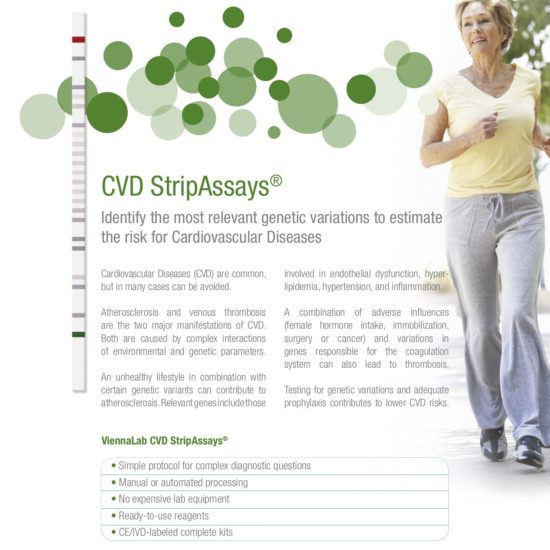 CVD StripAssays®

Identify the most relevant genetic variations to estimate the risk for Cardiovascular Diseases

Cardiovascular Diseases (CVD) are common, but in many cases can be avoided.

Atherosclerosis and venous thrombosis are the two major manifestations of CVD. Both are caused by complex interactions of environmental and genetic parameters.

An unhealthy lifestyle in combination with certain genetic variants can contribute to atherosclerosis. Relevant genes include those involved in endothelial dysfunction, hyperlipidemia, hypertension, and inflammation.

A combination of adverse influences (female hormone intake, immobilization, surgery or cancer) and variations in genes responsible for the coagulation system can also lead to thrombosis.

Testing for genetic variations and adequate prophylaxis contributes to lower CVD risks.

ViennaLab CVD StripAssays®

• Simple protocol for complex diagnostic questions
• Manual or automated processing
• No expensive lab equipment
• Ready-to-use reagents
• CE/IVD-labeled complete kits